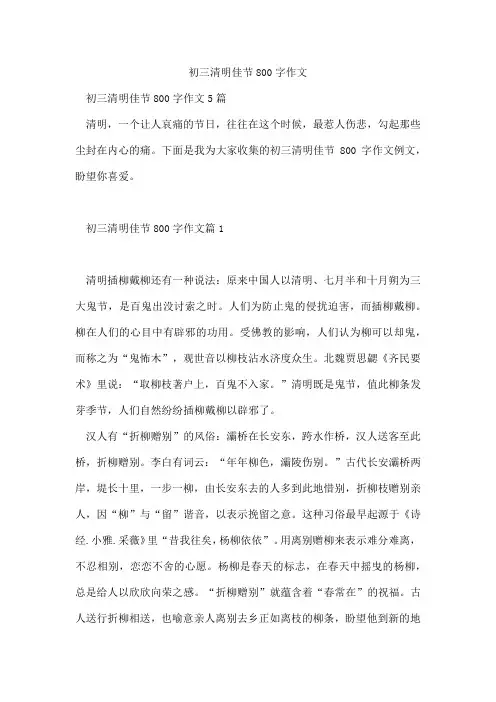 初三清明佳节800字作文

初三清明佳节800字作文5篇

清明，一个让人哀痛的节日，往往在这个时候，最惹人伤悲，勾起那些尘封在内心的痛。下面是我为大家收集的初三清明佳节 800 字作文例文，盼望你喜爱。

初三清明佳节800字作文篇1

清明插柳戴柳还有一种说法：原来中国人以清明、七月半和十月朔为三大鬼节，是百鬼出没讨索之时。人们为防止鬼的侵扰迫害，而插柳戴柳。柳在人们的心目中有辟邪的功用。受佛教的影响，人们认为柳可以却鬼，而称之为“鬼怖木”，观世音以柳枝沾水济度众生。北魏贾思勰《齐民要术》里说：“取柳枝著户上，百鬼不入家。”清明既是鬼节，值此柳条发芽季节，人们自然纷纷插柳戴柳以辟邪了。

汉人有“折柳赠别”的风俗：灞桥在长安东，跨水作桥，汉人送客至此桥，折柳赠别。李白有词云：“年年柳色，灞陵伤别。”古代长安灞桥两岸，堤长十里，一步一柳，由长安东去的人多到此地惜别，折柳枝赠别亲人，因“柳”与“留”谐音，以表示挽留之意。这种习俗最早起源于《诗经.小雅.采薇》里“昔我往矣，杨柳依依”。用离别赠柳来表示难分难离，不忍相别，恋恋不舍的心愿。杨柳是春天的标志，在春天中摇曳的杨柳，总是给人以欣欣向荣之感。“折柳赠别”就蕴含着“春常在”的祝福。古人送行折柳相送，也喻意亲人离别去乡正如离枝的柳条，盼望他到新的地